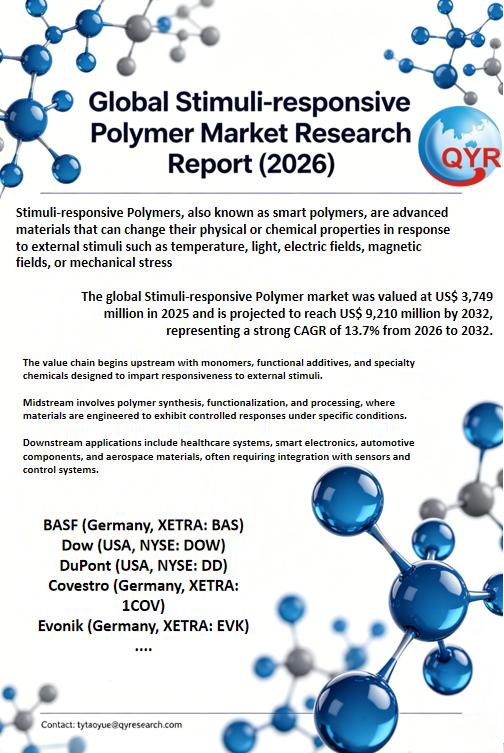 Global Stimuli-responsive Polymer Market Research Report (2026)

QYR

Stimuli-responsive Polymers, also known as smart polymers, are advanced materials that can change their physical or chemical properties in response to external stimuli such as temperature, light, electric fields, magnetic fields, or mechanical stress

The global Stimuli-responsive Polymer market was valued at US$ 3,749 million in 2025 and is projected to reach US$ 9,210 million by 2032, representing a strong CAGR of 13.7% from 2026 to 2032.

The value chain begins upstream with monomers, functional additives, and specialty chemicals designed to impart responsiveness to external stimuli.

Midstream involves polymer synthesis, functionalization, and processing, where materials are engineered to exhibit controlled responses under specific conditions.

Downstream applications include healthcare systems, smart electronics, automotive components, and aerospace materials, often requiring integration with sensors and control systems.

BASF (Germany, XETRA: BAS)
Dow (USA, NYSE: DOW)
DuPont (USA, NYSE: DD)
Covestro (Germany, XETRA: 1COV)
Evonik (Germany, XETRA: EVK)
....

Contact: tytaoyue@qyresearch.com